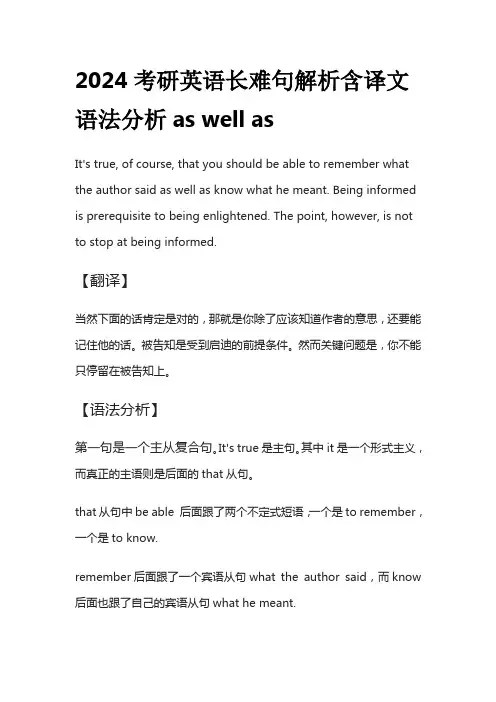 2024 考研英语长难句解析含译文语法分析 as well as

It's true, of course, that you should be able to remember what the author said as well as know what he meant. Being informed is prerequisite to being enlightened. The point, however, is not to stop at being informed.

【翻译】

当然下面的话肯定是对的，那就是你除了应该知道作者的意思，还要能记住他的话。被告知是受到启迪的前提条件。然而关键问题是，你不能只停留在被告知上。

【语法分析】

第一句是一个主从复合句。It's true 是主句。其中 it 是一个形式主义，而真正的主语则是后面的 that 从句。

that 从句中 be able 后面跟了两个不定式短语，一个是 to remember，一个是 to know.

remember 后面跟了一个宾语从句 what the author said，而 know 后面也跟了自己的宾语从句 what he meant.